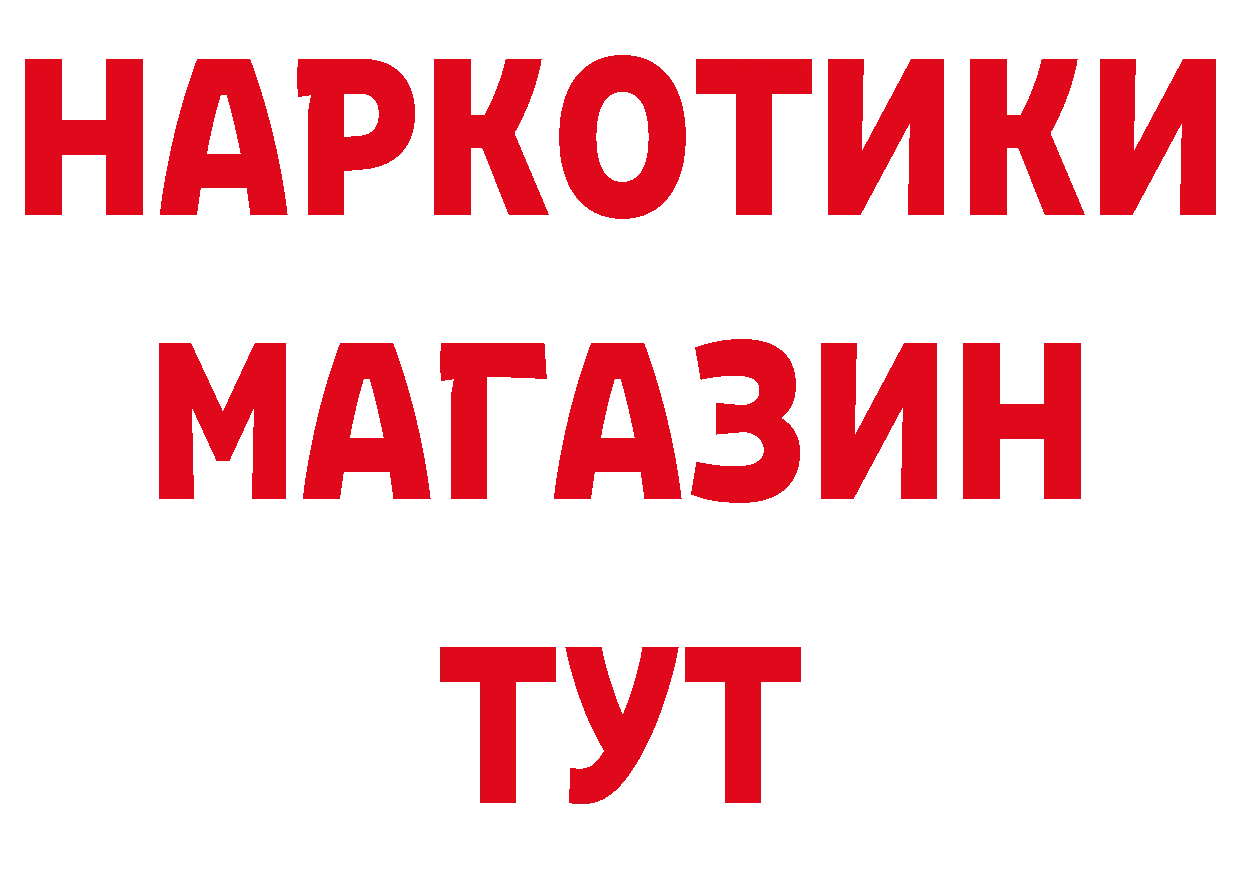 НАРКОТИКИ
МАГАЗИН
ТУТ